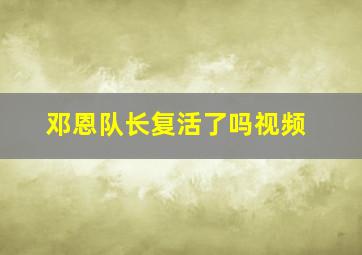 邓恩队长复活了吗视频